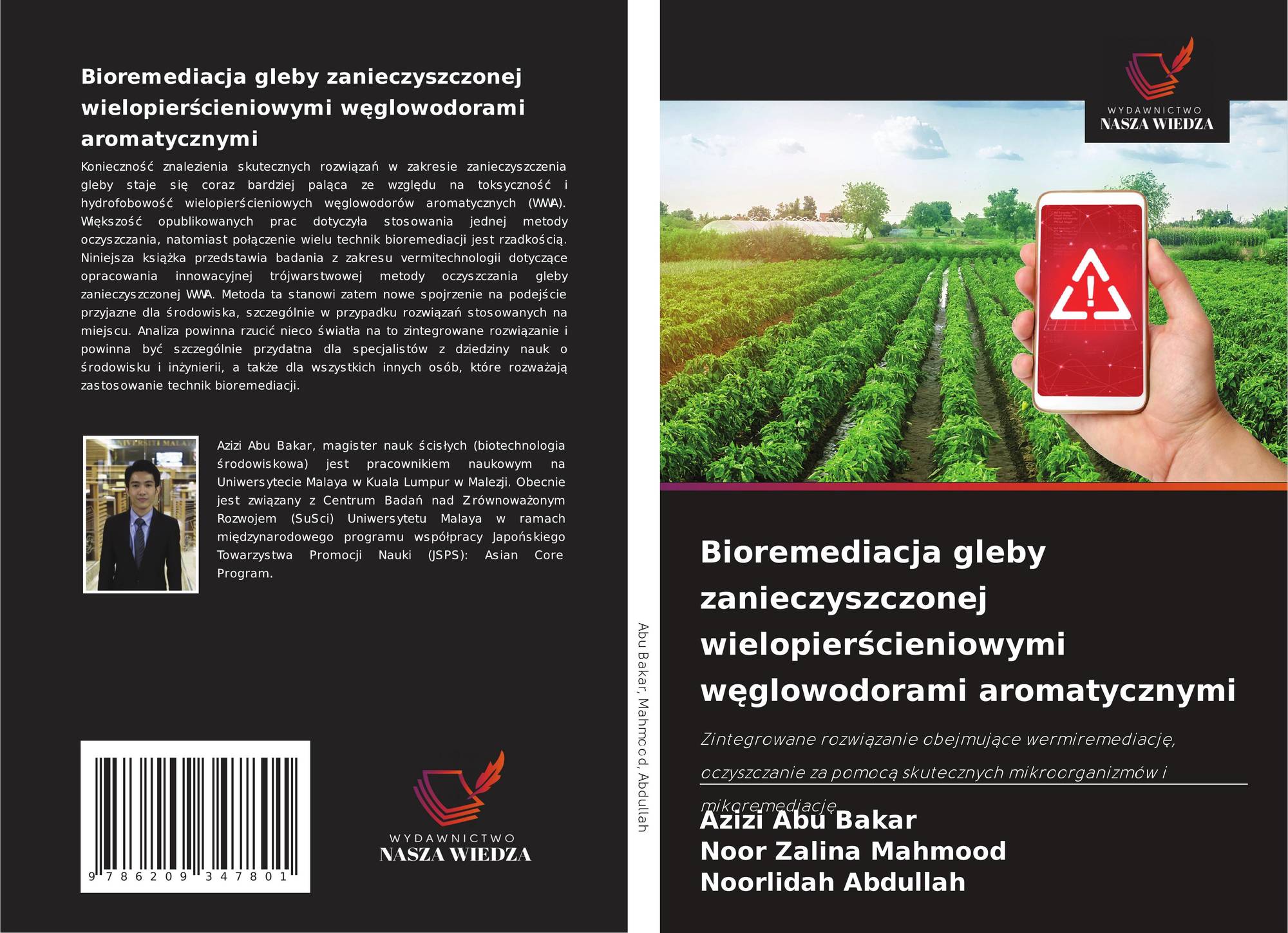 Bioremediacja gleby zanieczyszczonej wielopierścieniowymi węglowodorami aromatycznymi

Konieczność znalezienia skutecznych rozwiązań w zakresie zanieczyszczenia gleby staje się coraz bardziej paląca ze względu na toksyczność i hydrofobowość wielopierścieniowych węglowodorów aromatycznych (WWA). Większość opublikowanych prac dotyczyła stosowania jednej metody oczyszczania, natomiast połączenie wielu technik bioremediacji jest rzadkością. Niniejsza książka przedstawia badania z zakresu vermitechnologii dotyczące opracowania innowacyjnej trójwarstwowej metody oczyszczania gleby zanieczyszczonej WWA. Metoda ta stanowi zatem nowe spojrzenie na podejście przyjazne dla środowiska, szczególnie w przypadku rozwiązań stosowanych na miejscu. Analiza powinna rzucić nieco światła na to zintegrowane rozwiązanie i powinna być szczególnie przydatna dla specjalistów z dziedziny nauk o środowisku i inżynierii, a także dla wszystkich innych osób, które rozważają zastosowanie technik bioremediacji.

Azizi Abu Bakar, magister nauk ścisłych (biotechnologia środowiskowa) jest pracownikiem naukowym na Uniwersytecie Malaya w Kuala Lumpur w Malezji. Obecnie jest związany z Centrum Badań nad Zrównoważonym Rozwojem (SuSci) Uniwersytetu Malaya w ramach międzynarodowego programu współpracy Japońskiego Towarzystwa Promocji Nauki (JSPS): Asian Core Program.

9 786209 347801

WYDAWNICTWO
NASZA WIEDZA

Abu Bakar, Mahmood, Abdullah

WYDAWNICTWO
NASZA WIEDZA

Bioremediacja gleby zanieczyszczonej wielopierścieniowymi węglowodorami aromatycznymi

Zintegrowane rozwiązanie obejmujące wermiremediację, oczyszczanie za pomocą skutecznych mikroorganizmów i mikoremediację

Azizi Abu Bakar
Noor Zalina Mahmood
Noorlidah Abdullah